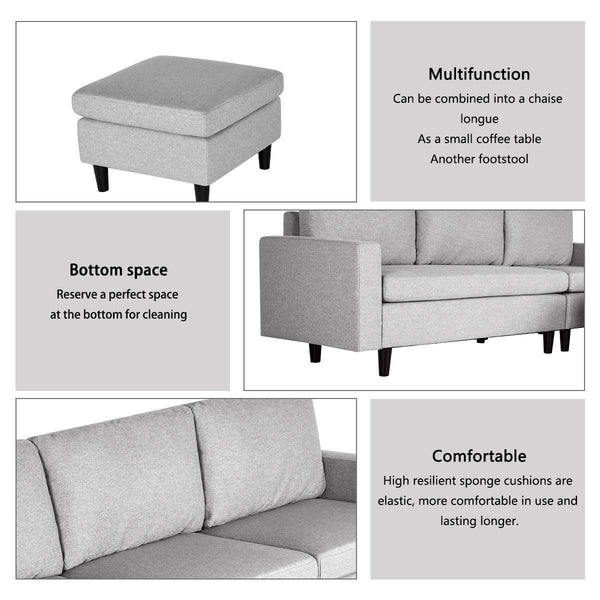 Multifunction

Can be combined into a chaise longue
As a small coffee table
Another footstool

Bottom space

Reserve a perfect space at the bottom for cleaning

Comfortable

High resilient sponge cushions are elastic, more comfortable in use and lasting longer.